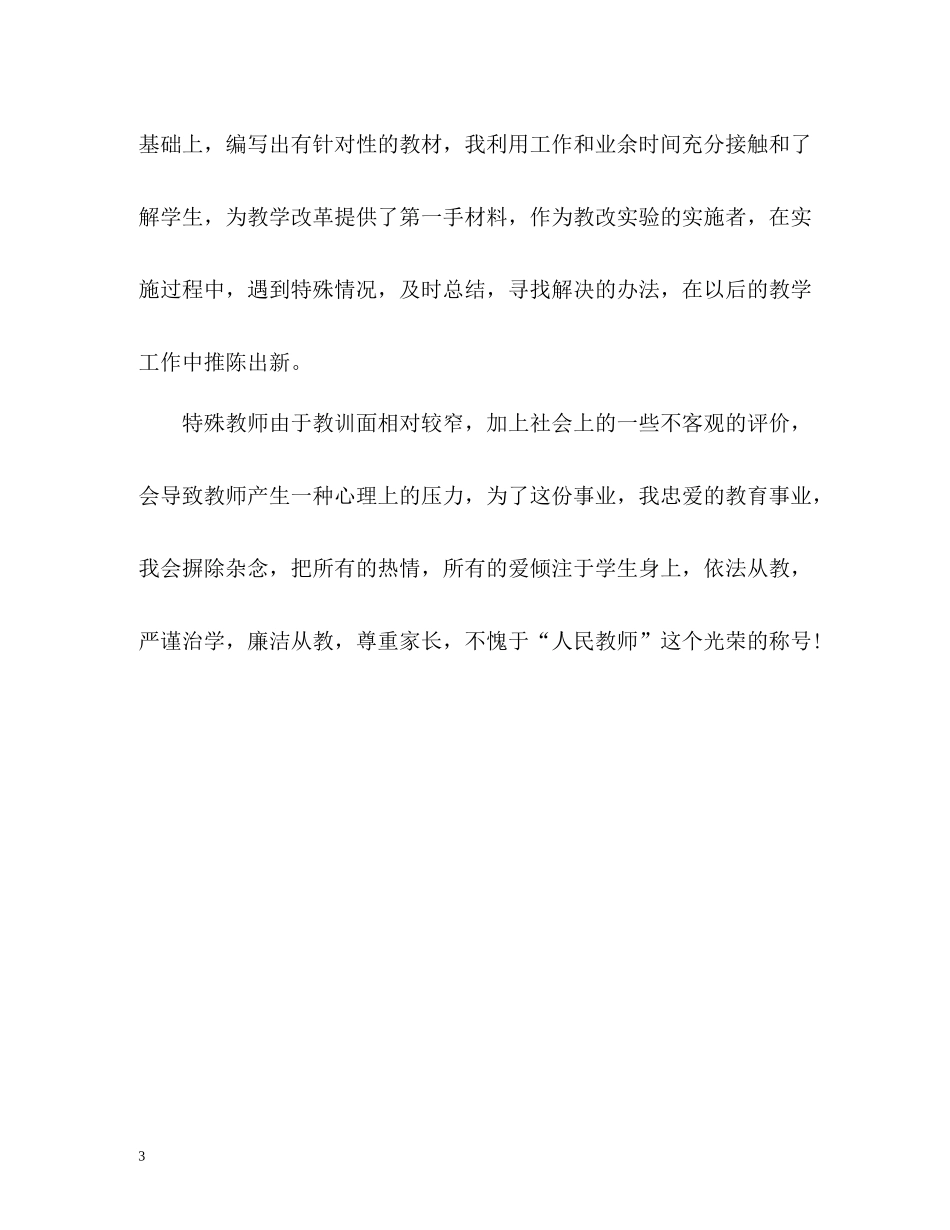 基础上，编写出有针对性的教材，我利用工作和业余时间充分接触和了解学生，为教学改革提供了第一手材料，作为教改实验的实施者，在实施过程中，遇到特殊情况，及时总结，寻找解决的办法，在以后的教学工作中推陈出新。

特殊教师由于教训面相对较窄，加上社会上的一些不客观的评价，会导致教师产生一种心理上的压力，为了这份事业，我忠爱的教育事业，我会摒除杂念，把所有的热情，所有的爱倾注于学生身上，依法从教，严谨治学，廉洁从教，尊重家长，不愧于“人民教师”这个光荣的称号！

3